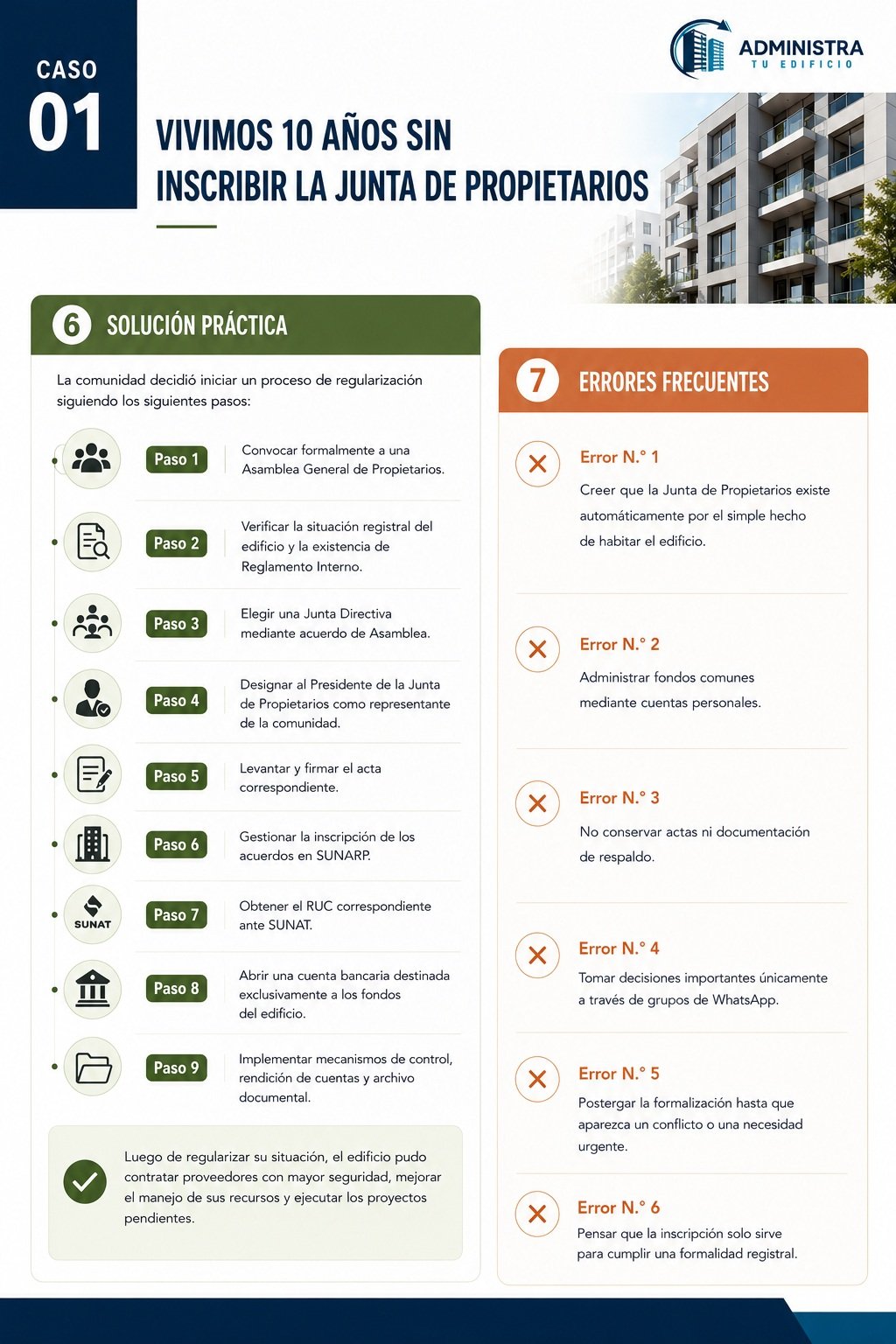 CASO
01

ADMINISTRA
TU EDIFICIO

VIVIMOS 10 AÑOS SIN INSCRIBIR LA JUNTA DE PROPIETARIOS

6 SOLUCIÓN PRÁCTICA

La comunidad decidió iniciar un proceso de regularización siguiendo los siguientes pasos:

Paso 1 Convocar formalmente a una Asamblea General de Propietarios.

Paso 2 Verificar la situación registral del edificio y la existencia de Reglamento Interno.

Paso 3 Elegir una Junta Directiva mediante acuerdo de Asamblea.

Paso 4 Designar al Presidente de la Junta de Propietarios como representante de la comunidad.

Paso 5 Levantar y firmar el acta correspondiente.

Paso 6 Gestionar la inscripción de los acuerdos en SUNARP.

SUNAT
Paso 7 Obtener el RUC correspondiente ante SUNAT.

Paso 8 Abrir una cuenta bancaria destinada exclusivamente a los fondos del edificio.

Paso 9 Implementar mecanismos de control, rendición de cuentas y archivo documental.

Luego de regularizar su situación, el edificio pudo contratar proveedores con mayor seguridad, mejorar el manejo de sus recursos y ejecutar los proyectos pendientes.

7 ERRORES FRECUENTES

Error N.° 1
Creer que la Junta de Propietarios existe automáticamente por el simple hecho de habitar el edificio.

Error N.° 2
Administrar fondos comunes mediante cuentas personales.

Error N.° 3
No conservar actas ni documentación de respaldo.

Error N.° 4
Tomar decisiones importantes únicamente a través de grupos de WhatsApp.

Error N.° 5
Postergar la formalización hasta que aparezca un conflicto o una necesidad urgente.

Error N.° 6
Pensar que la inscripción solo sirve para cumplir una formalidad registral.